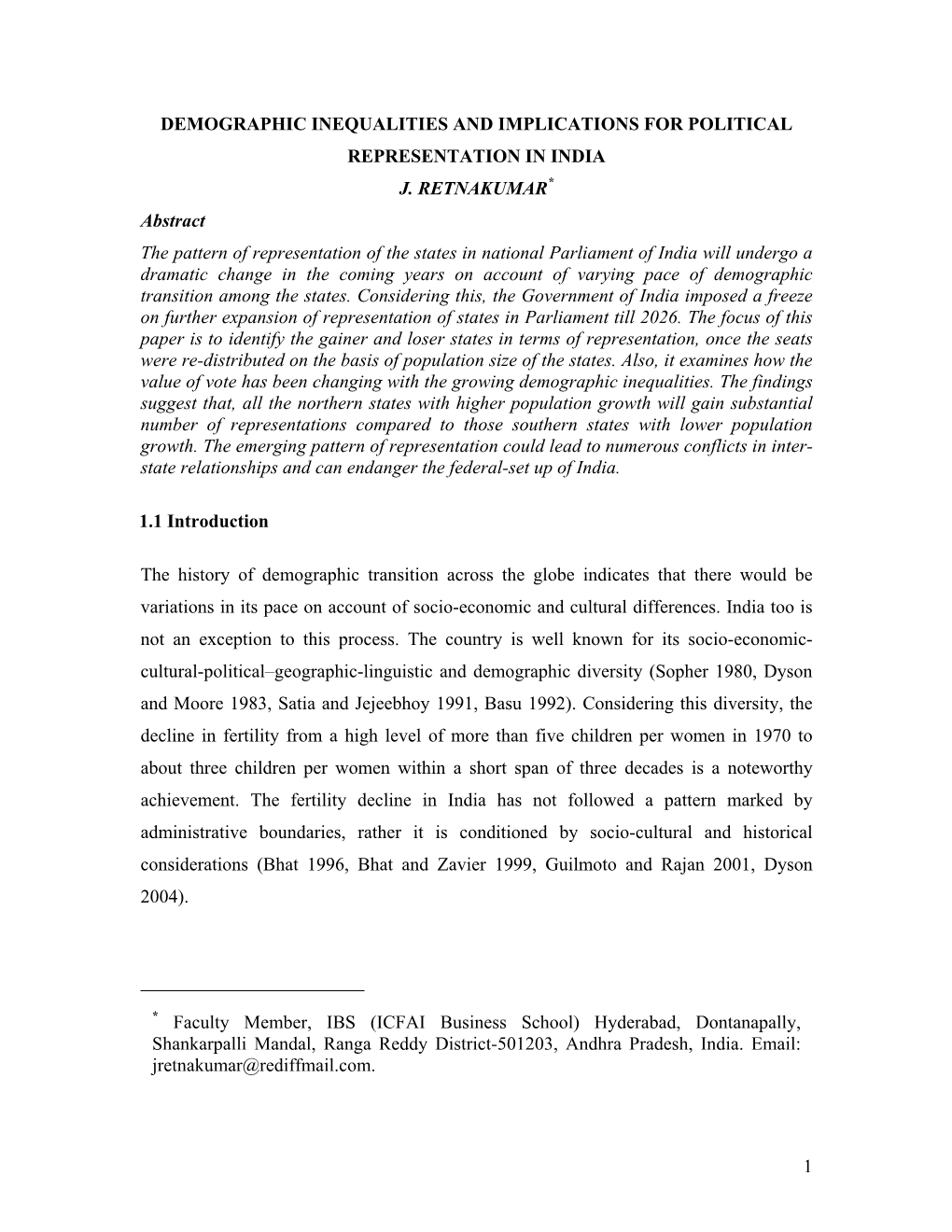 DEMOGRAPHIC INEQUALITIES AND IMPLICATIONS FOR POLITICAL REPRESENTATION IN INDIA

J. RETNAKUMAR*

Abstract

The pattern of representation of the states in national Parliament of India will undergo a dramatic change in the coming years on account of varying pace of demographic transition among the states. Considering this, the Government of India imposed a freeze on further expansion of representation of states in Parliament till 2026. The focus of this paper is to identify the gainer and loser states in terms of representation, once the seats were re-distributed on the basis of population size of the states. Also, it examines how the value of vote has been changing with the growing demographic inequalities. The findings suggest that, all the northern states with higher population growth will gain substantial number of representations compared to those southern states with lower population growth. The emerging pattern of representation could lead to numerous conflicts in inter-state relationships and can endanger the federal-set up of India.

1.1 Introduction

The history of demographic transition across the globe indicates that there would be variations in its pace on account of socio-economic and cultural differences. India too is not an exception to this process. The country is well known for its socio-economic-cultural-political–geographic-linguistic and demographic diversity (Sopher 1980, Dyson and Moore 1983, Satia and Jejeebhoy 1991, Basu 1992). Considering this diversity, the decline in fertility from a high level of more than five children per women in 1970 to about three children per women within a short span of three decades is a noteworthy achievement. The fertility decline in India has not followed a pattern marked by administrative boundaries, rather it is conditioned by socio-cultural and historical considerations (Bhat 1996, Bhat and Zavier 1999, Guilmoto and Rajan 2001, Dyson 2004).

* Faculty Member, IBS (ICFAI Business School) Hyderabad, Dontanapally, Shankarpalli Mandal, Ranga Reddy District-501203, Andhra Pradesh, India. Email: jretnakumar@rediffmail.com.

1